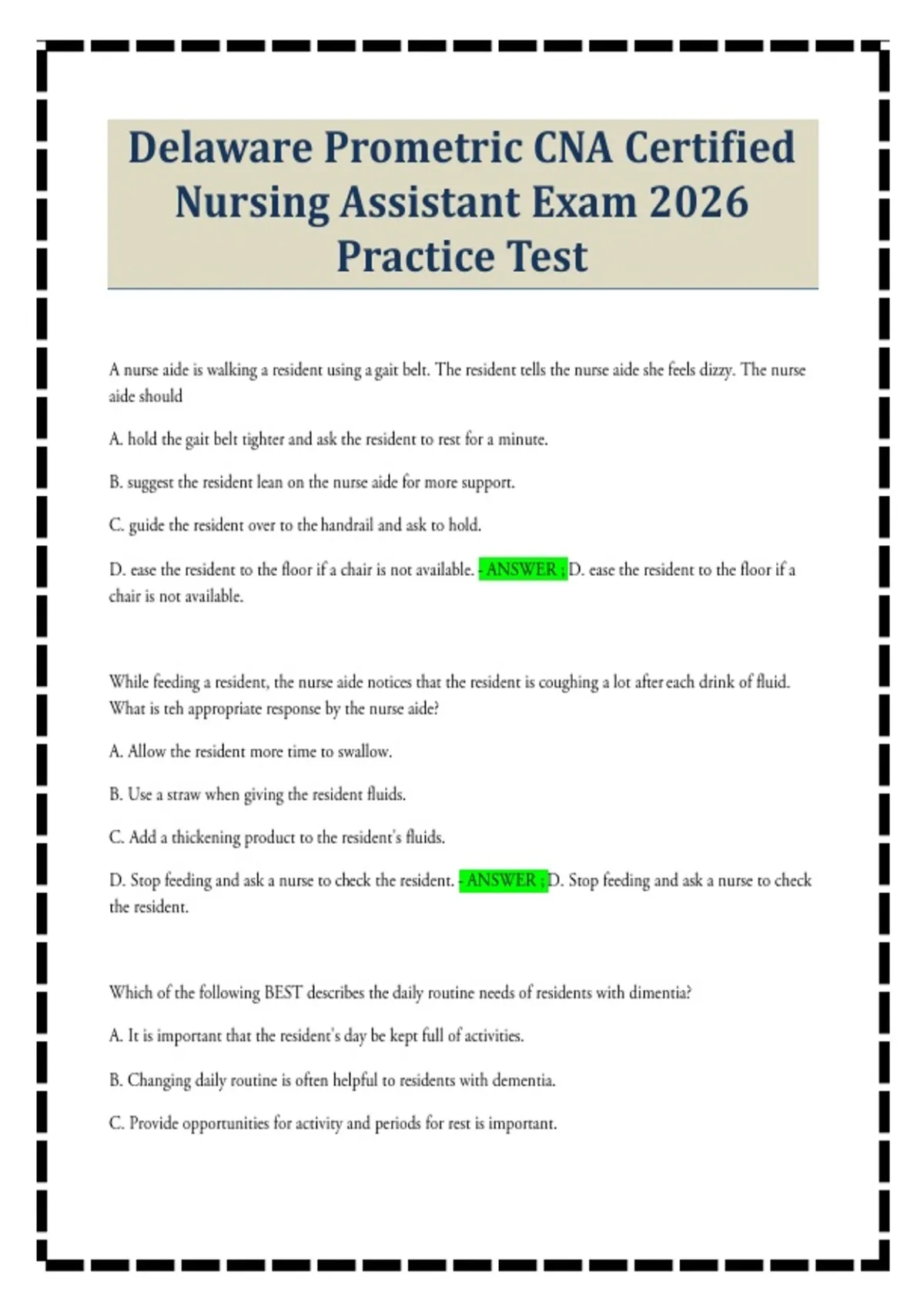 Delaware Prometric CNA Certified Nursing Assistant Exam 2026 Practice Test

A nurse aide is walking a resident using a gait belt. The resident tells the nurse aide she feels dizzy. The nurse aide should

A. hold the gait belt tighter and ask the resident to rest for a minute.

B. suggest the resident lean on the nurse aide for more support.

C. guide the resident over to the handrail and ask to hold.

D. ease the resident to the floor if a chair is not available. - ANSWER ; D. ease the resident to the floor if a chair is not available.

While feeding a resident, the nurse aide notices that the resident is coughing a lot after each drink of fluid. What is teh appropriate response by the nurse aide?

A. Allow the resident more time to swallow.

B. Use a straw when giving the resident fluids.

C. Add a thickening product to the resident's fluids.

D. Stop feeding and ask a nurse to check the resident. - ANSWER ; D. Stop feeding and ask a nurse to check the resident.

Which of the following BEST describes the daily routine needs of residents with dimentia?

A. It is important that the resident's day be kept full of activities.

B. Changing daily routine is often helpful to residents with dementia.

C. Provide opportunities for activity and periods for rest is important.